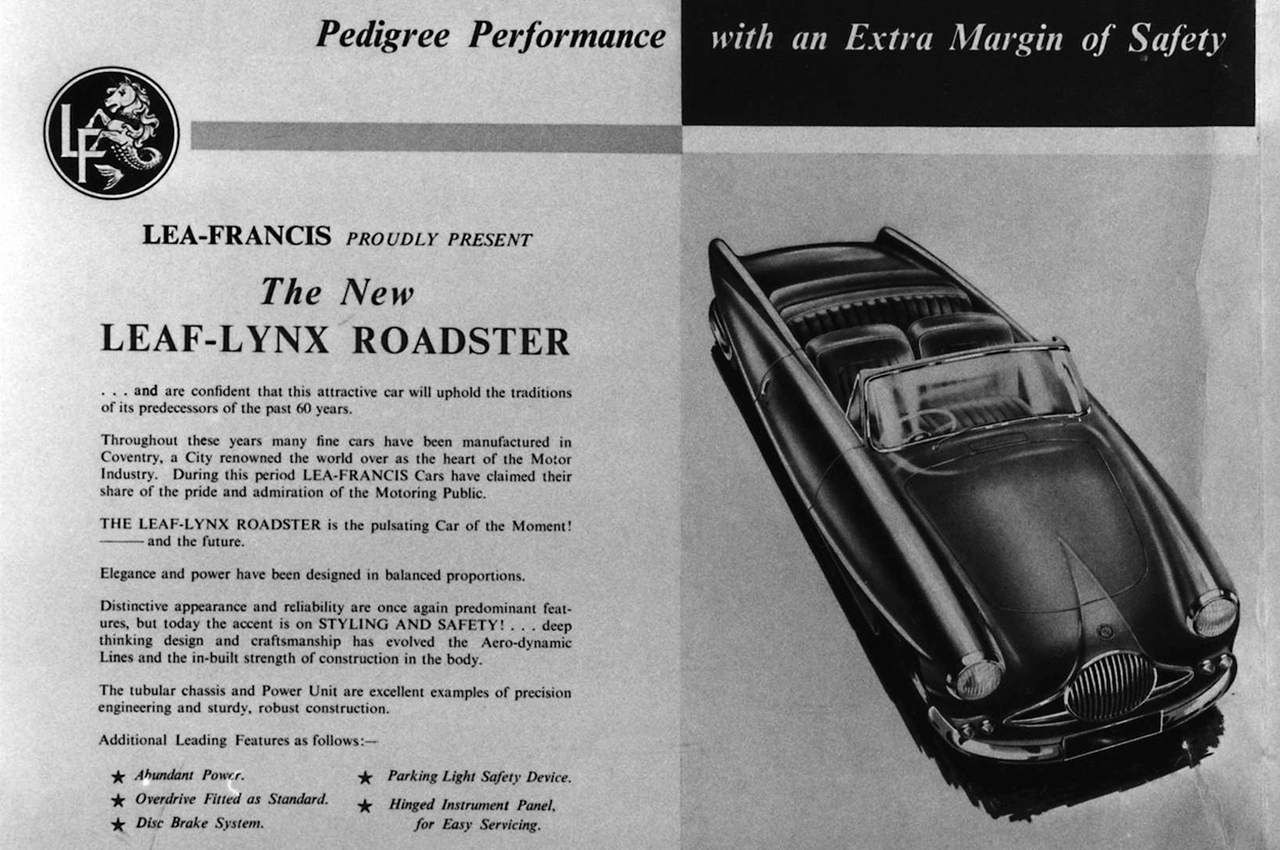 Pedigree Performance with an Extra Margin of Safety

LF

LEA-FRANCIS PROUDLY PRESENT

The New
LEAF-LYNX ROADSTER

. . . and are confident that this attractive car will uphold the traditions of its predecessors of the past 60 years.

Throughout these years many fine cars have been manufactured in Coventry, a City renowned the world over as the heart of the Motor Industry. During this period LEA-FRANCIS Cars have claimed their share of the pride and admiration of the Motoring Public.

THE LEAF-LYNX ROADSTER is the pulsating Car of the Moment! ——— and the future.

Elegance and power have been designed in balanced proportions.

Distinctive appearance and reliability are once again predominant features, but today the accent is on STYLING AND SAFETY! . . . deep thinking design and craftsmanship has evolved the Aero-dynamic Lines and the in-built strength of construction in the body.

The tubular chassis and Power Unit are excellent examples of precision engineering and sturdy, robust construction.

Additional Leading Features as follows:—

★ Abundant Power.
★ Overdrive Fitted as Standard.
★ Disc Brake System.
★ Parking Light Safety Device.
★ Hinged Instrument Panel, for Easy Servicing.